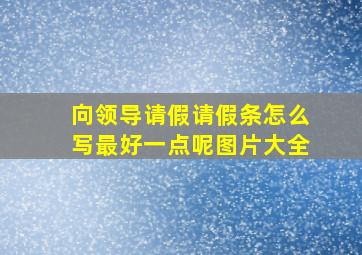 向领导请假请假条怎么写最好一点呢图片大全